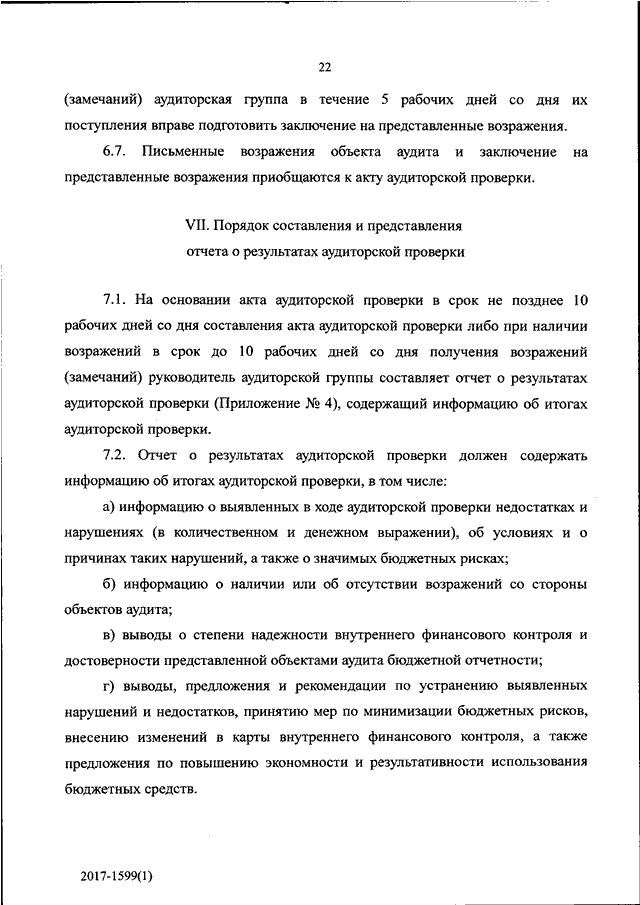 22

(замечаний) аудиторская группа в течение 5 рабочих дней со дня их поступления вправе подготовить заключение на представленные возражения.

6.7. Письменные возражения объекта аудита и заключение на представленные возражения приобщаются к акту аудиторской проверки.

VII. Порядок составления и представления отчета о результатах аудиторской проверки

7.1. На основании акта аудиторской проверки в срок не позднее 10 рабочих дней со дня составления акта аудиторской проверки либо при наличии возражений в срок до 10 рабочих дней со дня получения возражений (замечаний) руководитель аудиторской группы составляет отчет о результатах аудиторской проверки (Приложение № 4), содержащий информацию об итогах аудиторской проверки.

7.2. Отчет о результатах аудиторской проверки должен содержать информацию об итогах аудиторской проверки, в том числе:

а) информацию о выявленных в ходе аудиторской проверки недостатках и нарушениях (в количественном и денежном выражении), об условиях и о причинах таких нарушений, а также о значимых бюджетных рисках;

б) информацию о наличии или об отсутствии возражений со стороны объектов аудита;

в) выводы о степени надежности внутреннего финансового контроля и достоверности представленной объектами аудита бюджетной отчетности;

г) выводы, предложения и рекомендации по устранению выявленных нарушений и недостатков, принятию мер по минимизации бюджетных рисков, внесению изменений в карты внутреннего финансового контроля, а также предложения по повышению экономности и результативности использования бюджетных средств.

2017-1599(1)